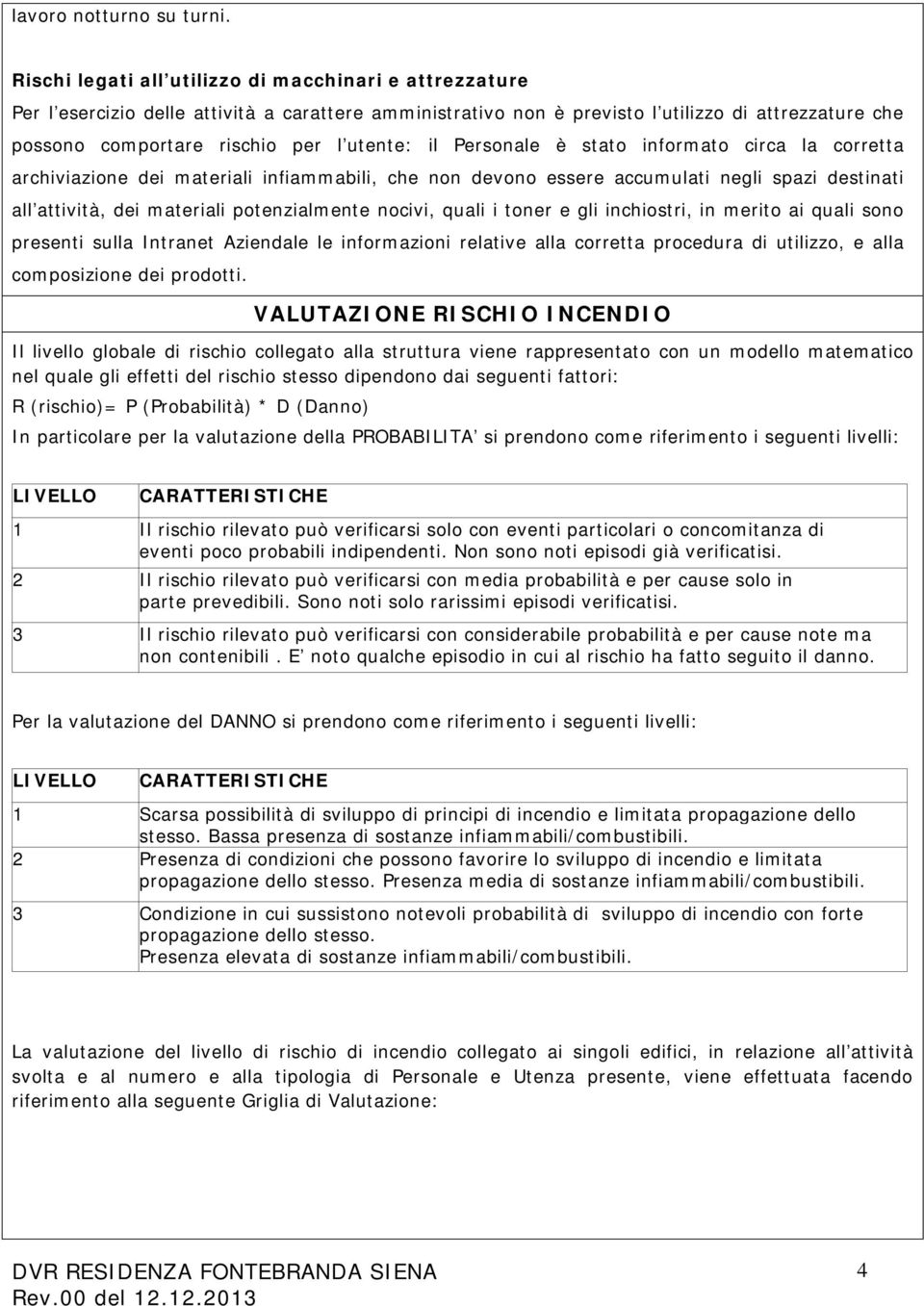 lavoro notturno su turni.

Rischi legati all utilizzo di macchinari e attrezzature
Per l esercizio delle attività a carattere amministrativo non è previsto l utilizzo di attrezzature che possono comportare rischio per l utente: il Personale è stato informato circa la corretta archiviazione dei materiali infiammabili, che non devono essere accumulati negli spazi destinati all attività, dei materiali potenzialmente nocivi, quali i toner e gli inchiostri, in merito ai quali sono presenti sulla Intranet Aziendale le informazioni relative alla corretta procedura di utilizzo, e alla composizione dei prodotti.

VALUTAZIONE RISCHIO INCENDIO

Il livello globale di rischio collegato alla struttura viene rappresentato con un modello matematico nel quale gli effetti del rischio stesso dipendono dai seguenti fattori:
R (rischio)= P (Probabilità) * D (Danno)
In particolare per la valutazione della PROBABILITA si prendono come riferimento i seguenti livelli:

| LIVELLO | CARATTERISTICHE |
|---|---|
| 1 | Il rischio rilevato può verificarsi solo con eventi particolari o concomitanza di eventi poco probabili indipendenti. Non sono noti episodi già verificatisi. |
| 2 | Il rischio rilevato può verificarsi con media probabilità e per cause solo in parte prevedibili. Sono noti solo rarissimi episodi verificatisi. |
| 3 | Il rischio rilevato può verificarsi con considerabile probabilità e per cause note ma non contenibili . E noto qualche episodio in cui al rischio ha fatto seguito il danno. |

Per la valutazione del DANNO si prendono come riferimento i seguenti livelli:

| LIVELLO | CARATTERISTICHE |
|---|---|
| 1 | Scarsa possibilità di sviluppo di principi di incendio e limitata propagazione dello stesso. Bassa presenza di sostanze infiammabili/combustibili. |
| 2 | Presenza di condizioni che possono favorire lo sviluppo di incendio e limitata propagazione dello stesso. Presenza media di sostanze infiammabili/combustibili. |
| 3 | Condizione in cui sussistono notevoli probabilità di sviluppo di incendio con forte propagazione dello stesso. Presenza elevata di sostanze infiammabili/combustibili. |

La valutazione del livello di rischio di incendio collegato ai singoli edifici, in relazione all attività svolta e al numero e alla tipologia di Personale e Utenza presente, viene effettuata facendo riferimento alla seguente Griglia di Valutazione:

DVR RESIDENZA FONTEBRANDA SIENA
Rev.00 del 12.12.2013
4